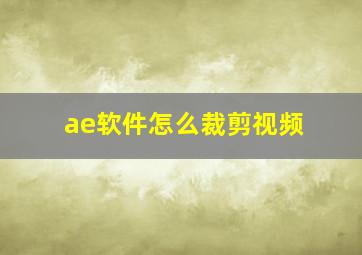 ae软件怎么裁剪视频